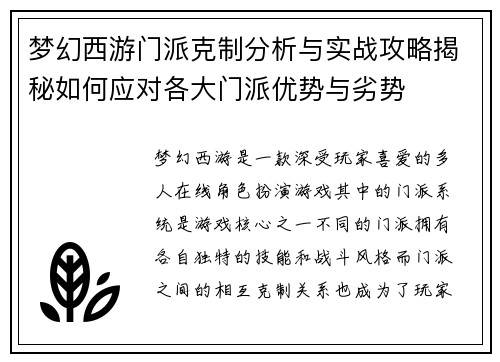 梦幻西游门派克制分析与实战攻略揭秘如何应对各大门派优势与劣势

梦幻西游是一款深受玩家喜爱的多人在线角色扮演游戏其中的门派系统是游戏核心之一不同的门派拥有各自独特的技能和战斗风格而门派之间的相互克制关系也成为了玩家